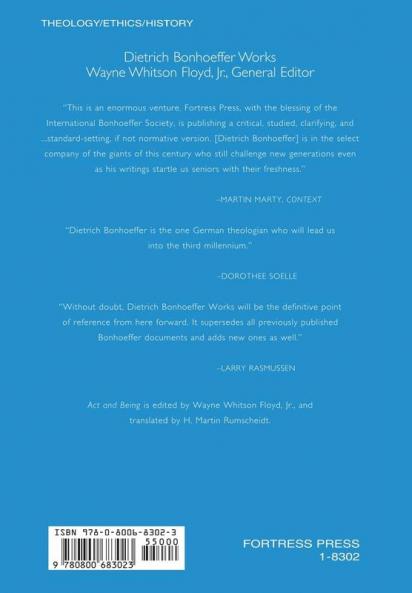 THEOLOGY/ETHICS/HISTORY

Dietrich Bonhoeffer Works
Wayne Whitson Floyd, Jr., General Editor

"This is an enormous venture. Fortress Press, with the blessing of the International Bonhoeffer Society, is publishing a critical, studied, clarifying, and ...standard-setting, if not normative version. [Dietrich Bonhoeffer] is in the select company of the giants of this century who still challenge new generations even as his writings startle us seniors with their freshness."

–MARTIN MARTY, CONTEXT

"Dietrich Bonhoeffer is the one German theologian who will lead us into the third millennium."

–DOROTHEE SOELLE

"Without doubt, Dietrich Bonhoeffer Works will be the definitive point of reference from here forward. It supersedes all previously published Bonhoeffer documents and adds new ones as well."

–LARRY RASMUSSEN

Act and Being is edited by Wayne Whitson Floyd, Jr., and translated by H. Martin Rumscheidt.

ISBN 978-0-8006-8302-3

55000

9 780800 683023

FORTRESS PRESS
1-8302